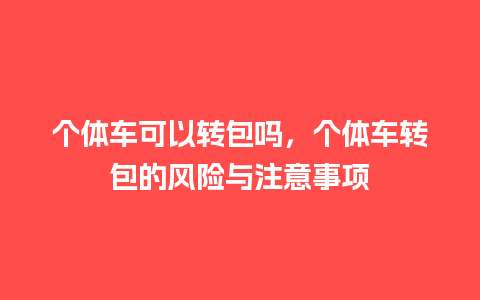 个体车可以转包吗，个体车转包的风险与注意事项